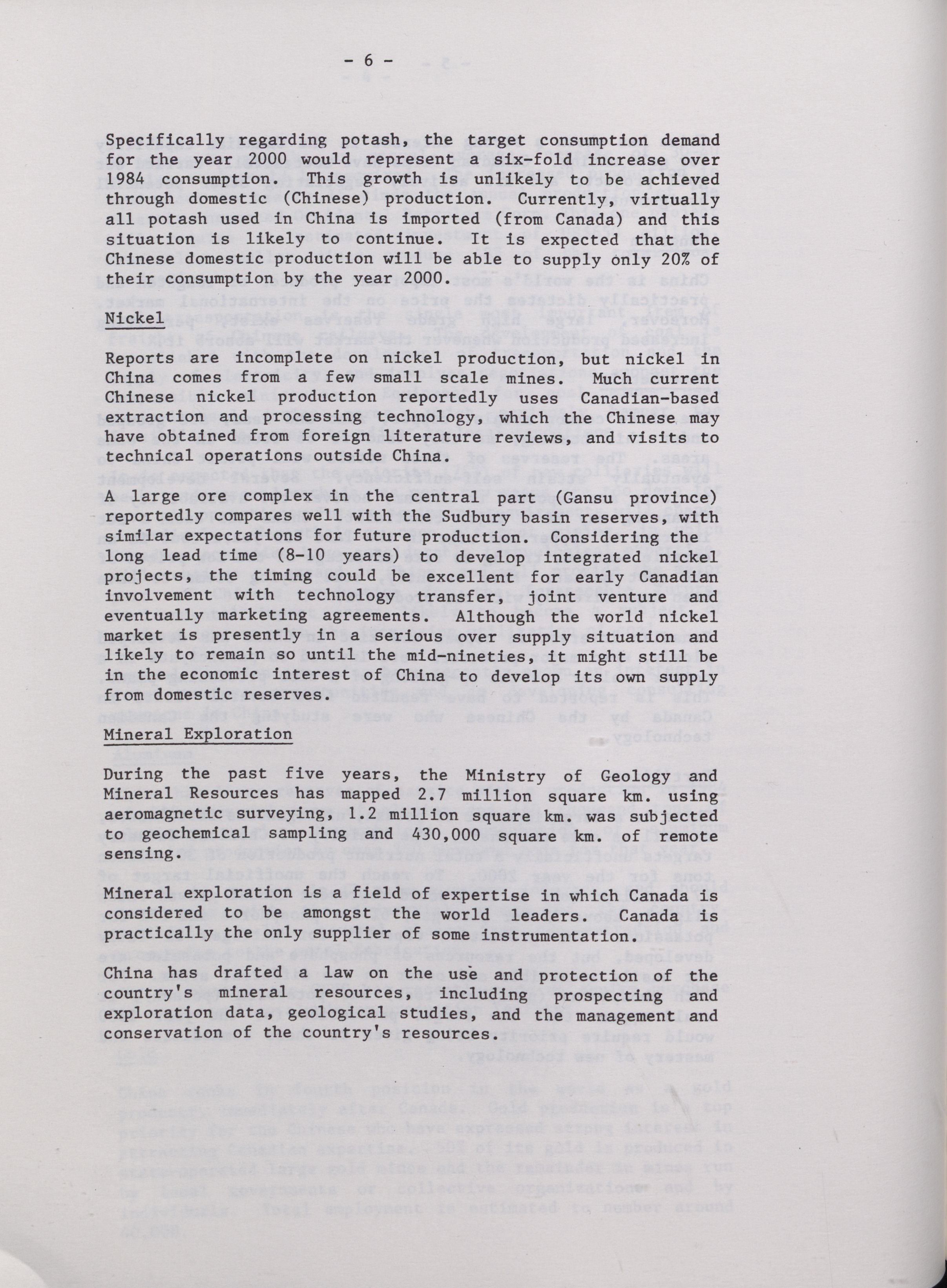 - 6 -

Specifically regarding potash, the target consumption demand for the year 2000 would represent a six-fold increase over 1984 consumption. This growth is unlikely to be achieved through domestic (Chinese) production. Currently, virtually all potash used in China is imported (from Canada) and this situation is likely to continue. It is expected that the Chinese domestic production will be able to supply only 20% of their consumption by the year 2000.

Nickel

Reports are incomplete on nickel production, but nickel in China comes from a few small scale mines. Much current Chinese nickel production reportedly uses Canadian-based extraction and processing technology, which the Chinese may have obtained from foreign literature reviews, and visits to technical operations outside China.

A large ore complex in the central part (Gansu province) reportedly compares well with the Sudbury basin reserves, with similar expectations for future production. Considering the long lead time (8-10 years) to develop integrated nickel projects, the timing could be excellent for early Canadian involvement with technology transfer, joint venture and eventually marketing agreements. Although the world nickel market is presently in a serious over supply situation and likely to remain so until the mid-nineties, it might still be in the economic interest of China to develop its own supply from domestic reserves.

Mineral Exploration

During the past five years, the Ministry of Geology and Mineral Resources has mapped 2.7 million square km. using aeromagnetic surveying, 1.2 million square km. was subjected to geochemical sampling and 430,000 square km. of remote sensing.

Mineral exploration is a field of expertise in which Canada is considered to be amongst the world leaders. Canada is practically the only supplier of some instrumentation.

China has drafted a law on the use and protection of the country's mineral resources, including prospecting and exploration data, geological studies, and the management and conservation of the country's resources.